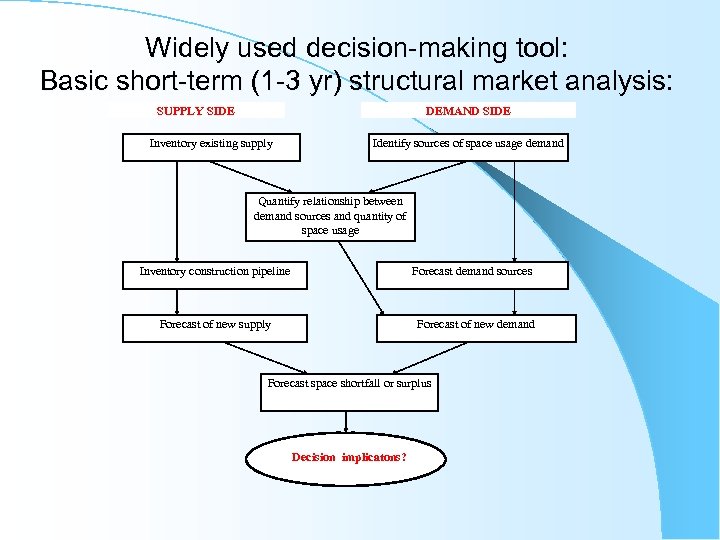 Widely used decision-making tool:
Basic short-term (1-3 yr) structural market analysis:

SUPPLY SIDE

DEMAND SIDE

Inventory existing supply

Identify sources of space usage demand

Quantify relationship between demand sources and quantity of space usage

Inventory construction pipeline

Forecast demand sources

Forecast of new supply

Forecast of new demand

Forecast space shortfall or surplus

Decision implicatons?